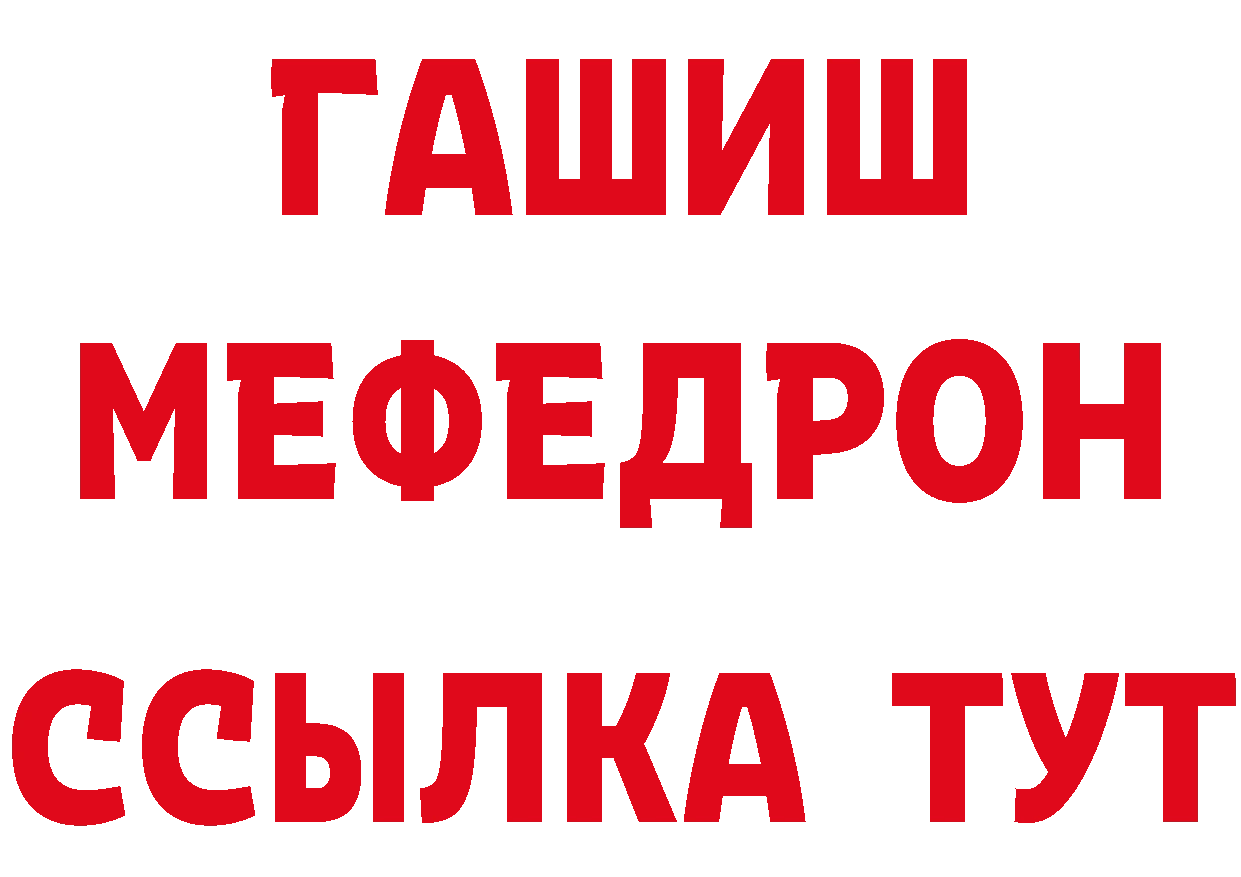 ГАШИШ МЕФЕДРОН ССЫЛКА ТУТ